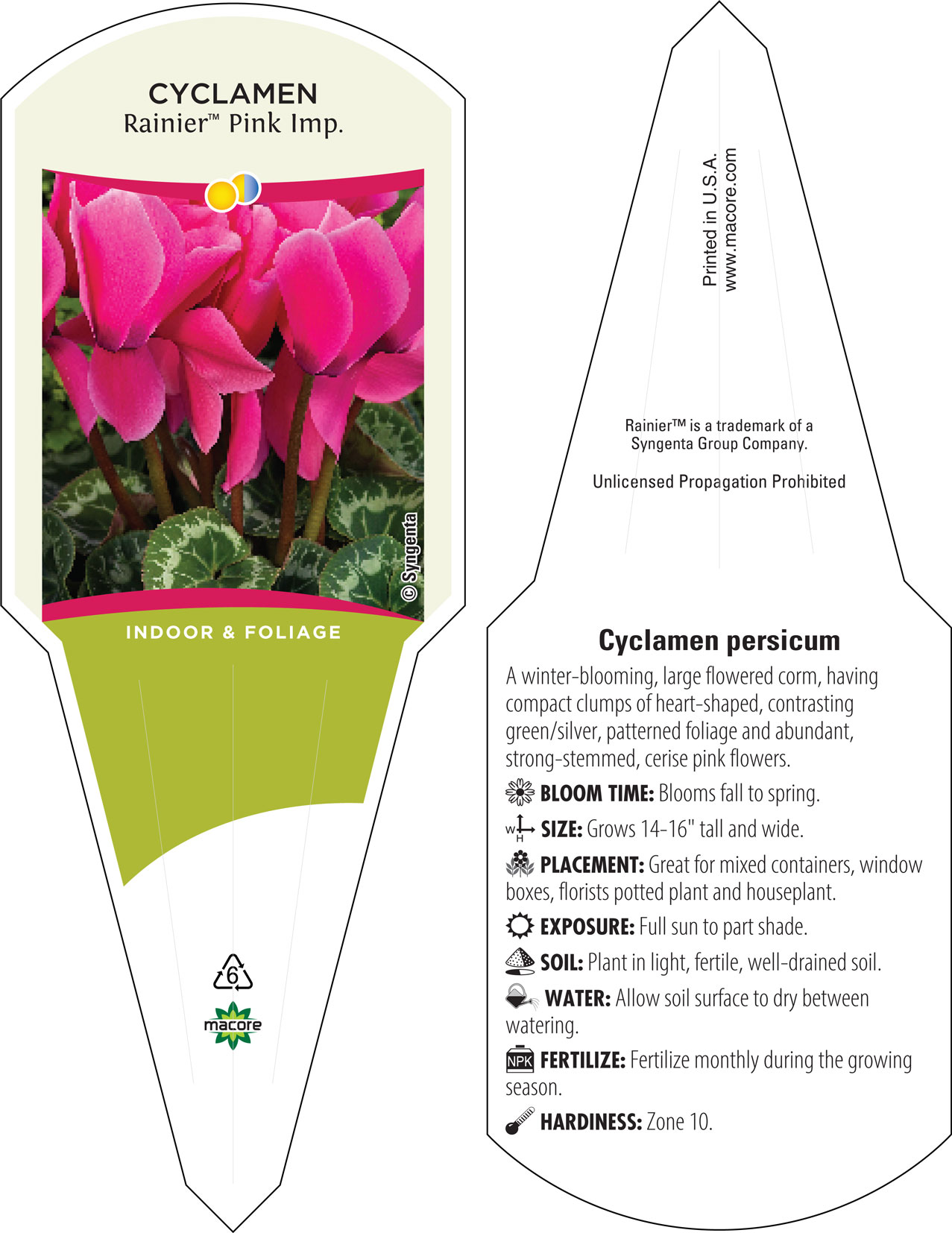 CYCLAMEN
Rainier™ Pink Imp.

© Syngenta

INDOOR & FOLIAGE

6

macore

Printed in U.S.A.
www.macore.com

Rainier™ is a trademark of a Syngenta Group Company.

Unlicensed Propagation Prohibited

Cyclamen persicum

A winter-blooming, large flowered corm, having compact clumps of heart-shaped, contrasting green/silver, patterned foliage and abundant, strong-stemmed, cerise pink flowers.

BLOOM TIME: Blooms fall to spring.

W H SIZE: Grows 14-16" tall and wide.

PLACEMENT: Great for mixed containers, window boxes, florists potted plant and houseplant.

EXPOSURE: Full sun to part shade.

SOIL: Plant in light, fertile, well-drained soil.

WATER: Allow soil surface to dry between watering.

NPK FERTILIZE: Fertilize monthly during the growing season.

HARDINESS: Zone 10.